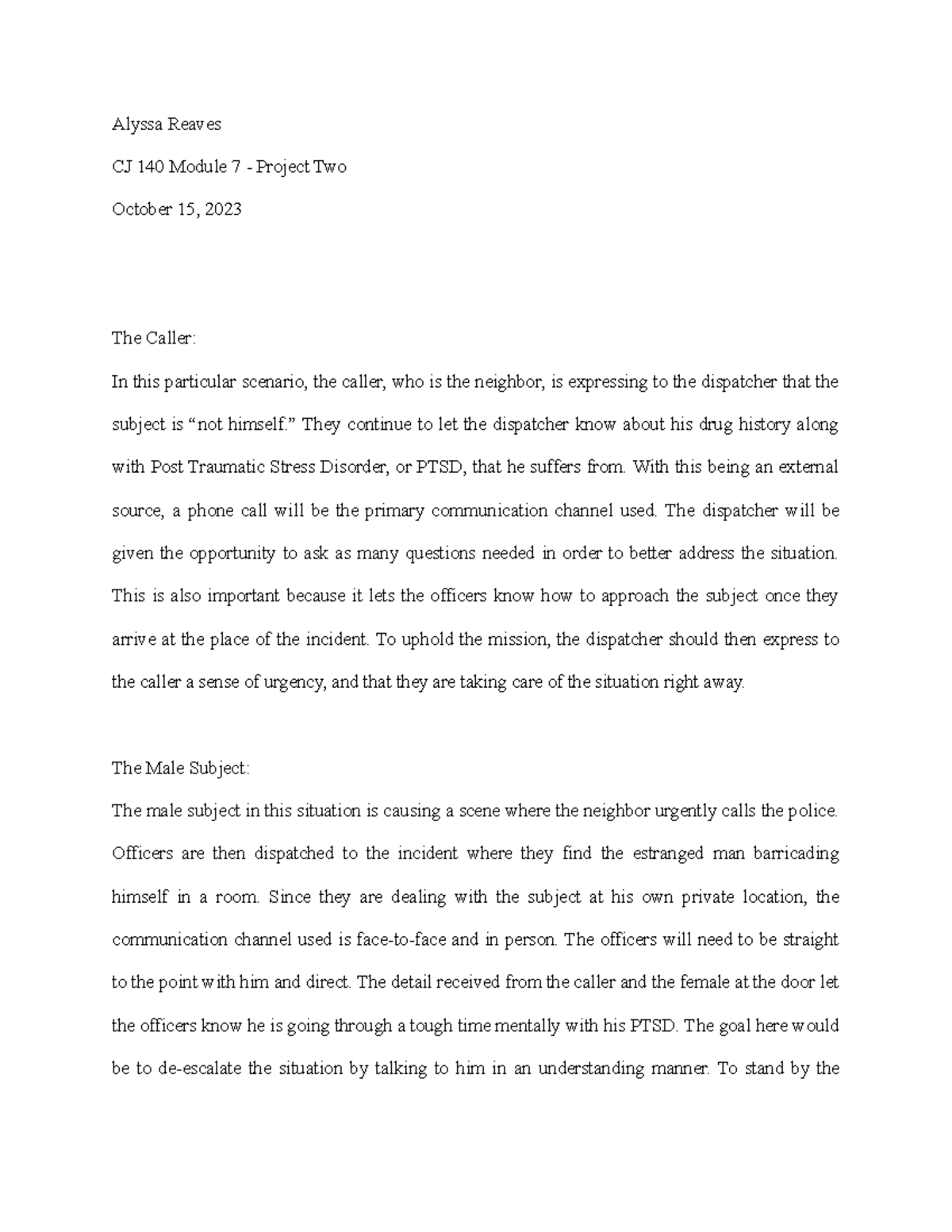 Alyssa Reaves

CJ 140 Module 7 - Project Two

October 15, 2023

The Caller:

In this particular scenario, the caller, who is the neighbor, is expressing to the dispatcher that the subject is “not himself.” They continue to let the dispatcher know about his drug history along with Post Traumatic Stress Disorder, or PTSD, that he suffers from. With this being an external source, a phone call will be the primary communication channel used. The dispatcher will be given the opportunity to ask as many questions needed in order to better address the situation. This is also important because it lets the officers know how to approach the subject once they arrive at the place of the incident. To uphold the mission, the dispatcher should then express to the caller a sense of urgency, and that they are taking care of the situation right away.

The Male Subject:

The male subject in this situation is causing a scene where the neighbor urgently calls the police. Officers are then dispatched to the incident where they find the estranged man barricading himself in a room. Since they are dealing with the subject at his own private location, the communication channel used is face-to-face and in person. The officers will need to be straight to the point with him and direct. The detail received from the caller and the female at the door let the officers know he is going through a tough time mentally with his PTSD. The goal here would be to de-escalate the situation by talking to him in an understanding manner. To stand by the